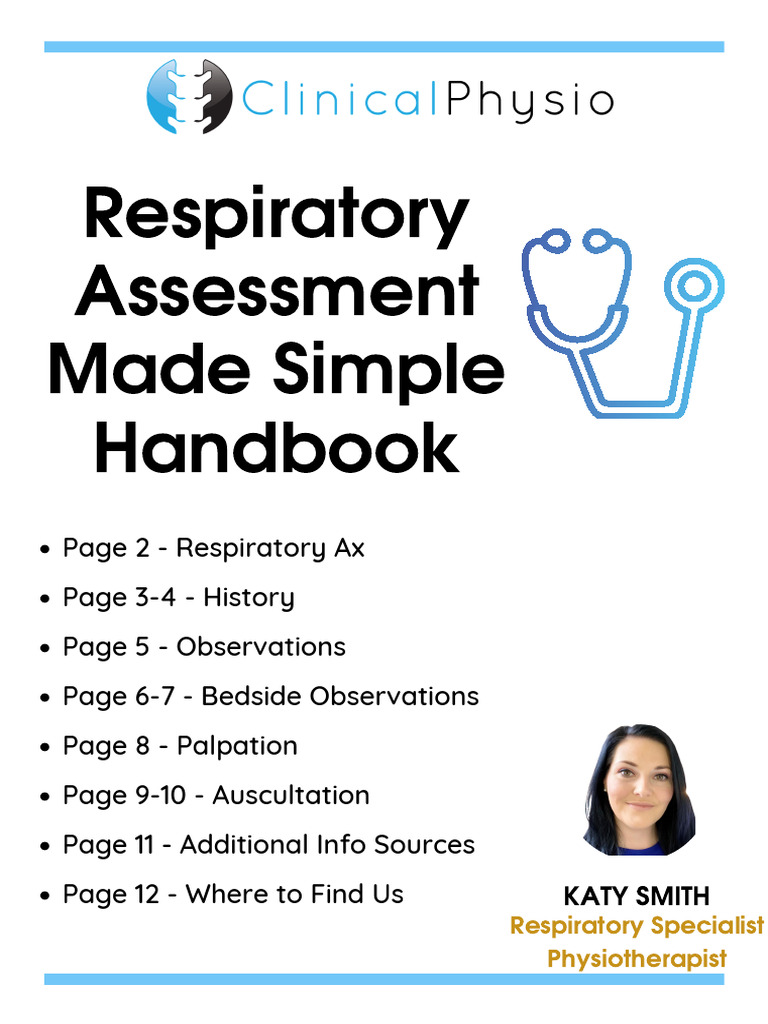 ClinicalPhysio

Respiratory Assessment Made Simple Handbook

- Page 2 - Respiratory Ax
- Page 3-4 - History
- Page 5 - Observations
- Page 6-7 - Bedside Observations
- Page 8 - Palpation
- Page 9-10 - Auscultation
- Page 11 - Additional Info Sources
- Page 12 - Where to Find Us

KATY SMITH
Respiratory Specialist Physiotherapist